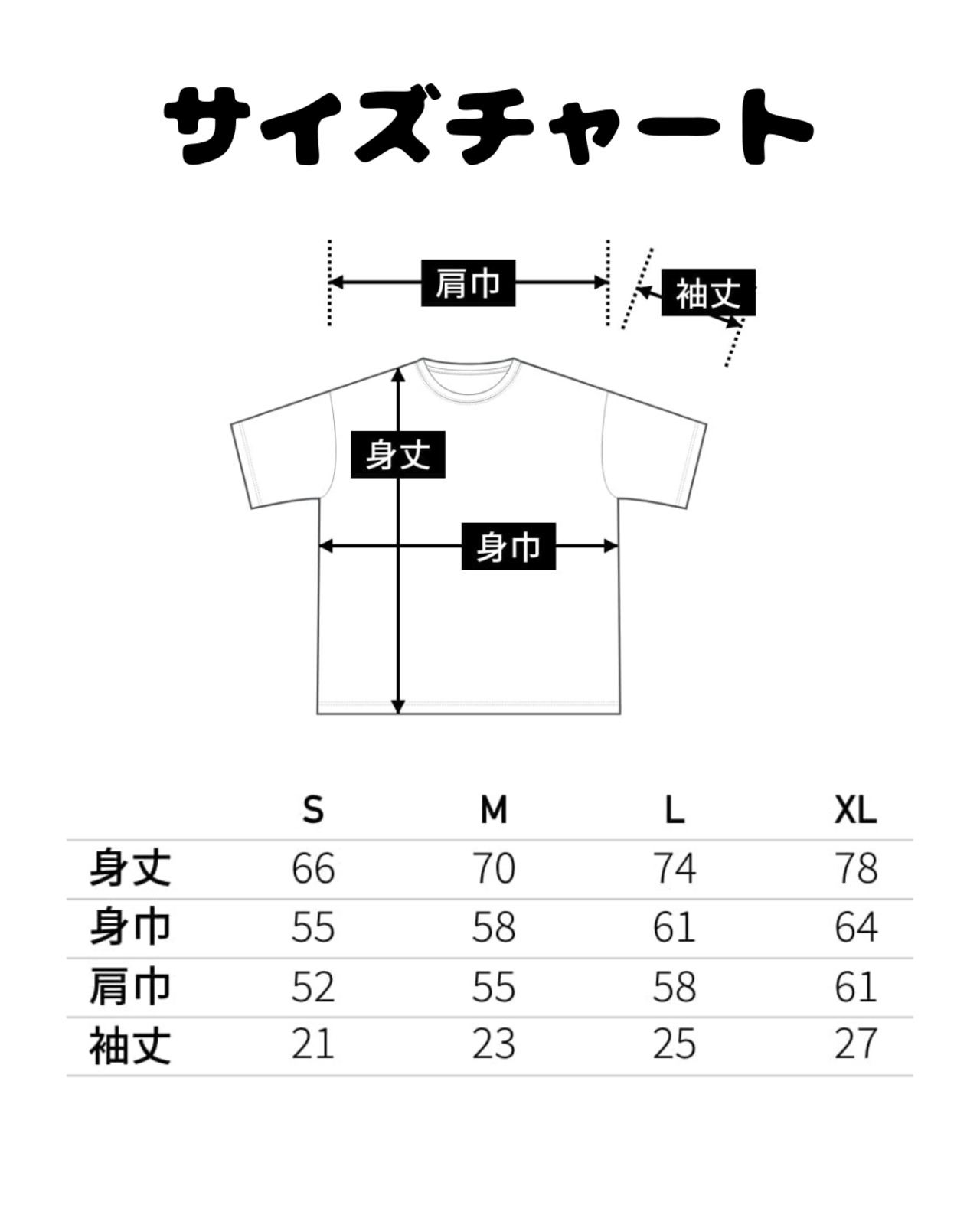 サイズチャート

肩巾

袖丈

身丈

身巾

|  | S | M | L | XL |
|---|---|---|---|---|
| 身丈 | 66 | 70 | 74 | 78 |
| 身巾 | 55 | 58 | 61 | 64 |
| 肩巾 | 52 | 55 | 58 | 61 |
| 袖丈 | 21 | 23 | 25 | 27 |